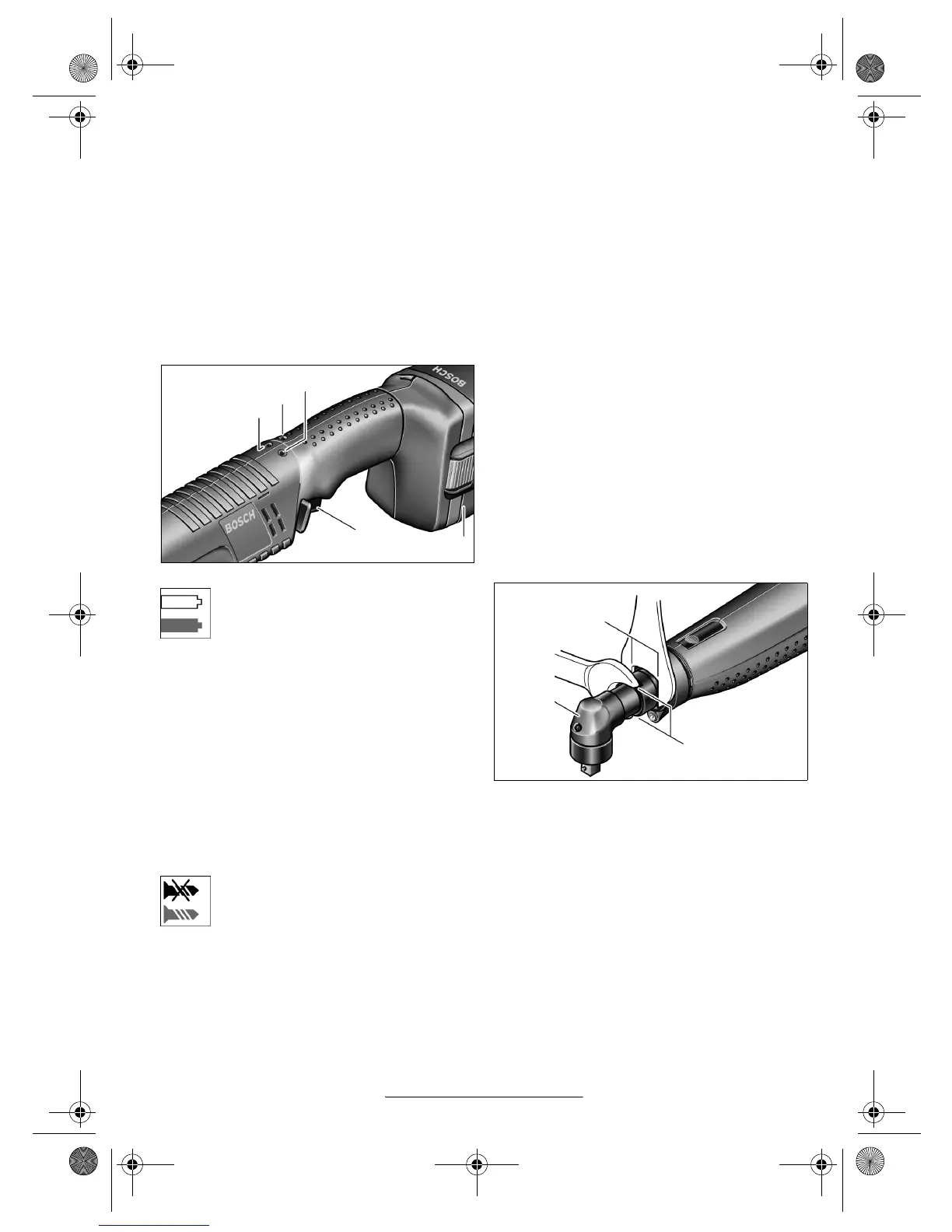 BOSCH

BOSCH